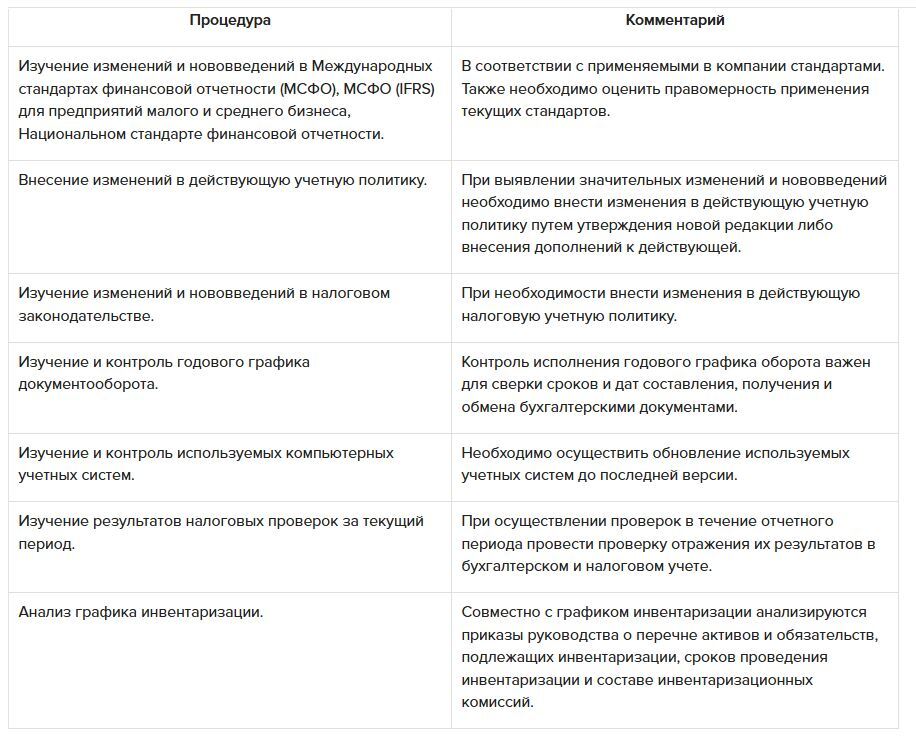 | Процедура | Комментарий |
|---|---|
| Изучение изменений и нововведений в Международных стандартах финансовой отчетности (МСФО), МСФО (IFRS) для предприятий малого и среднего бизнеса, Национальном стандарте финансовой отчетности. | В соответствии с применяемыми в компании стандартами. Также необходимо оценить правомерность применения текущих стандартов. |
| Внесение изменений в действующую учетную политику. | При выявлении значительных изменений и нововведений необходимо внести изменения в действующую учетную политику путем утверждения новой редакции либо внесения дополнений к действующей. |
| Изучение изменений и нововведений в налоговом законодательстве. | При необходимости внести изменения в действующую налоговую учетную политику. |
| Изучение и контроль годового графика документооборота. | Контроль исполнения годового графика оборота важен для сверки сроков и дат составления, получения и обмена бухгалтерскими документами. |
| Изучение и контроль используемых компьютерных учетных систем. | Необходимо осуществить обновление используемых учетных систем до последней версии. |
| Изучение результатов налоговых проверок за текущий период. | При осуществлении проверок в течение отчетного периода провести проверку отражения их результатов в бухгалтерском и налоговом учете. |
| Анализ графика инвентаризации. | Совместно с графиком инвентаризации анализируются приказы руководства о перечне активов и обязательств, подлежащих инвентаризации, сроков проведения инвентаризации и составе инвентаризационных комиссий. |